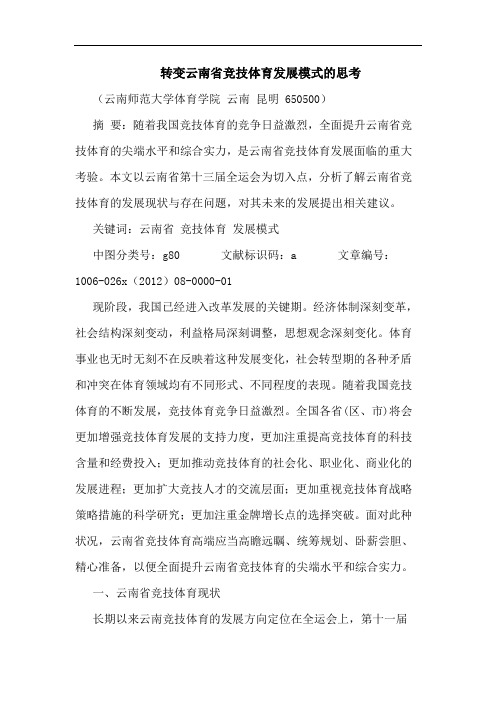 转变云南省竞技体育发展模式的思考

（云南师范大学体育学院 云南 昆明 650500）

摘 要：随着我国竞技体育的竞争日益激烈，全面提升云南省竞技体育的尖端水平和综合实力，是云南省竞技体育发展面临的重大考验。本文以云南省第十三届全运会为切入点，分析了解云南省竞技体育的发展现状与存在问题，对其未来的发展提出相关建议。

关键词：云南省 竞技体育 发展模式

中图分类号：g80 文献标识码：a 文章编号：1006-026x（2012）08-0000-01

现阶段，我国已经进入改革发展的关键期。经济体制深刻变革，社会结构深刻变动，利益格局深刻调整，思想观念深刻变化。体育事业也无时无刻不在反映着这种发展变化，社会转型期的各种矛盾和冲突在体育领域均有不同形式、不同程度的表现。随着我国竞技体育的不断发展，竞技体育竞争日益激烈。全国各省（区、市）将会更加增强竞技体育发展的支持力度，更加注重提高竞技体育的科技含量和经费投入；更加推动竞技体育的社会化、职业化、商业化的发展进程；更加扩大竞技人才的交流层面；更加重视竞技体育战略策略措施的科学研究；更加注重金牌增长点的选择突破。面对此种状况，云南省竞技体育高端应当高瞻远瞩、统筹规划、卧薪尝胆、精心准备，以便全面提升云南省竞技体育的尖端水平和综合实力。

一、云南省竞技体育现状

长期以来云南竞技体育的发展方向定位在全运会上，第十一届